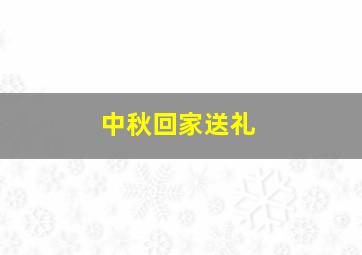 中秋回家送礼